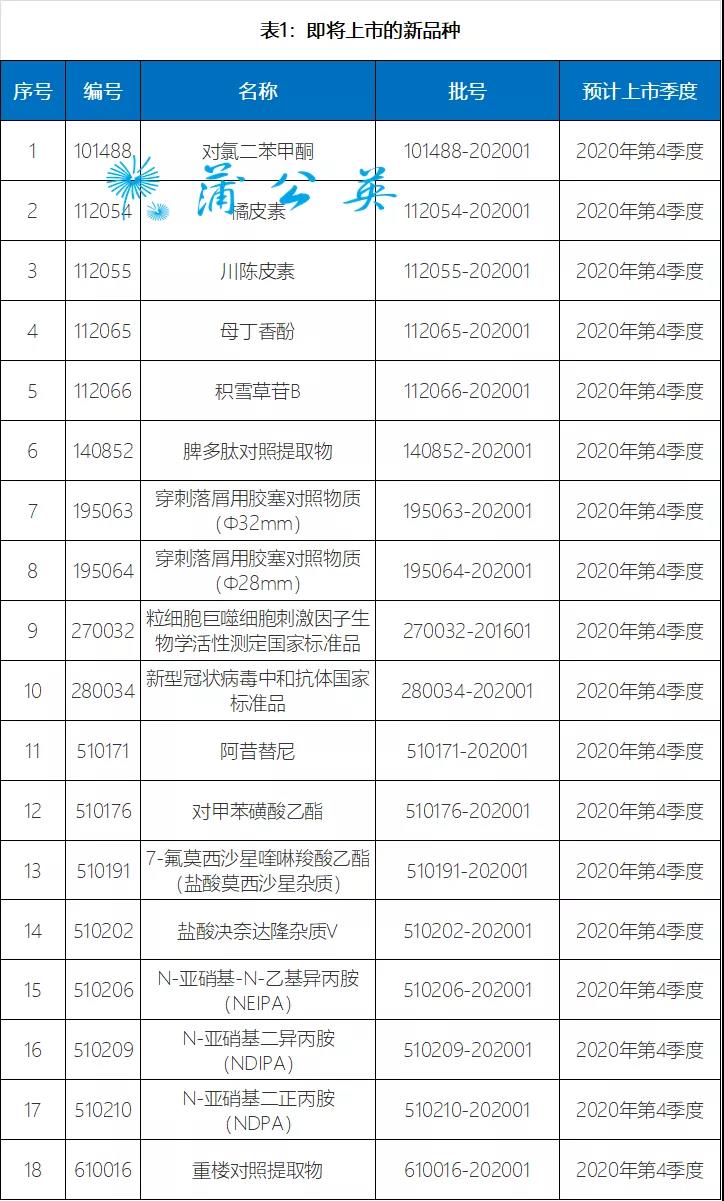 表1：即将上市的新品种

| 序号 | 编号 | 名称 | 批号 | 预计上市季度 |
|---|---|---|---|---|
| 1 | 101488 | 对氯二苯甲酮 | 101488-202001 | 2020年第4季度 |
| 2 | 112054 | 橘皮素 | 112054-202001 | 2020年第4季度 |
| 3 | 112055 | 川陈皮素 | 112055-202001 | 2020年第4季度 |
| 4 | 112065 | 母丁香酚 | 112065-202001 | 2020年第4季度 |
| 5 | 112066 | 积雪草苷B | 112066-202001 | 2020年第4季度 |
| 6 | 140852 | 脾多肽对照提取物 | 140852-202001 | 2020年第4季度 |
| 7 | 195063 | 穿刺落屑用胶塞对照物质（Φ32mm） | 195063-202001 | 2020年第4季度 |
| 8 | 195064 | 穿刺落屑用胶塞对照物质（Φ28mm） | 195064-202001 | 2020年第4季度 |
| 9 | 270032 | 粒细胞巨噬细胞刺激因子生物学活性测定国家标准品 | 270032-201601 | 2020年第4季度 |
| 10 | 280034 | 新型冠状病毒中和抗体国家标准品 | 280034-202001 | 2020年第4季度 |
| 11 | 510171 | 阿昔替尼 | 510171-202001 | 2020年第4季度 |
| 12 | 510176 | 对甲苯磺酸乙酯 | 510176-202001 | 2020年第4季度 |
| 13 | 510191 | 7-氟莫西沙星喹啉羧酸乙酯（盐酸莫西沙星杂质） | 510191-202001 | 2020年第4季度 |
| 14 | 510202 | 盐酸决奈达隆杂质V | 510202-202001 | 2020年第4季度 |
| 15 | 510206 | N-亚硝基-N-乙基异丙胺（NEIPA） | 510206-202001 | 2020年第4季度 |
| 16 | 510209 | N-亚硝基二异丙胺（NDIPA） | 510209-202001 | 2020年第4季度 |
| 17 | 510210 | N-亚硝基二正丙胺（NDPA） | 510210-202001 | 2020年第4季度 |
| 18 | 610016 | 重楼对照提取物 | 610016-202001 | 2020年第4季度 |

蒲公英